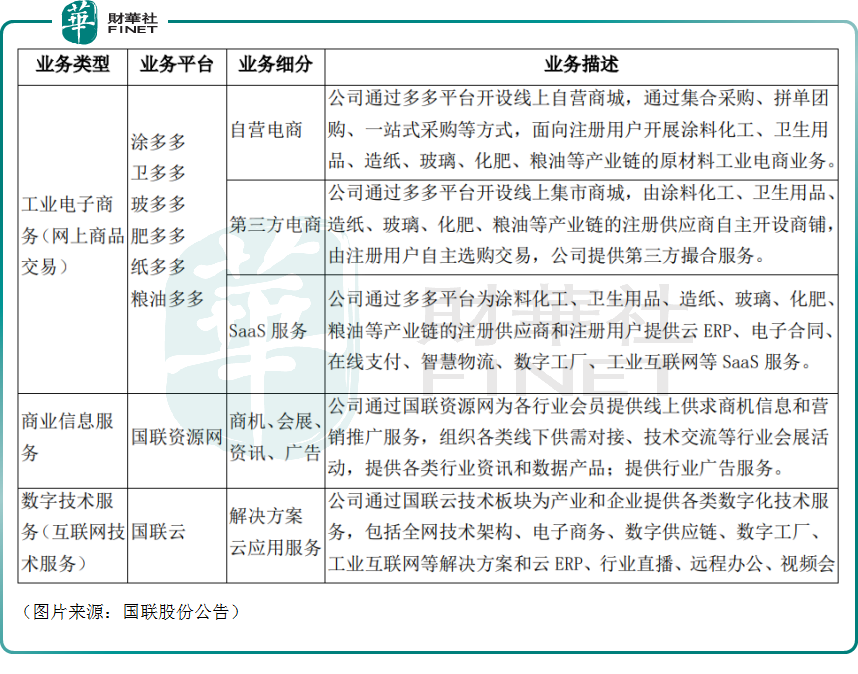 華 財華社 FINET

| 业务类型 | 业务平台 | 业务细分 | 业务描述 |
|---|---|---|---|
| 工业电子商务（网上商品交易） | 涂多多 卫多多 玻多多 肥多多 纸多多 粮油多多 | 自营电商 | 公司通过多多平台开设线上自营商城，通过集合采购、拼单团购、一站式采购等方式，面向注册用户开展涂料化工、卫生用品、造纸、玻璃、化肥、粮油等产业链的原材料工业电商业务。 |
| | | 第三方电商 | 公司通过多多平台开设线上集市商城，由涂料化工、卫生用品、造纸、玻璃、化肥、粮油等产业链的注册供应商自主开设商铺，由注册用户自主选购交易，公司提供第三方撮合服务。 |
| | | SaaS 服务 | 公司通过多多平台为涂料化工、卫生用品、造纸、玻璃、化肥、粮油等产业链的注册供应商和注册用户提供云 ERP、电子合同、在线支付、智慧物流、数字工厂、工业互联网等 SaaS 服务。 |
| 商业信息服务 | 国联资源网 | 商机、会展、资讯、广告 | 公司通过国联资源网为各行业会员提供线上供求商机信息和营销推广服务，组织各类线下供需对接、技术交流等行业会展活动，提供各类行业资讯和数据产品；提供行业广告服务。 |
| 数字技术服务（互联网技术服务） | 国联云 | 解决方案 云应用服务 | 公司通过国联云技术板块为产业和企业提供各类数字化技术服务，包括全网技术架构、电子商务、数字供应链、数字工厂、工业互联网等解决方案和云 ERP、行业直播、远程办公、视频会 |

（图片来源：国联股份公告）